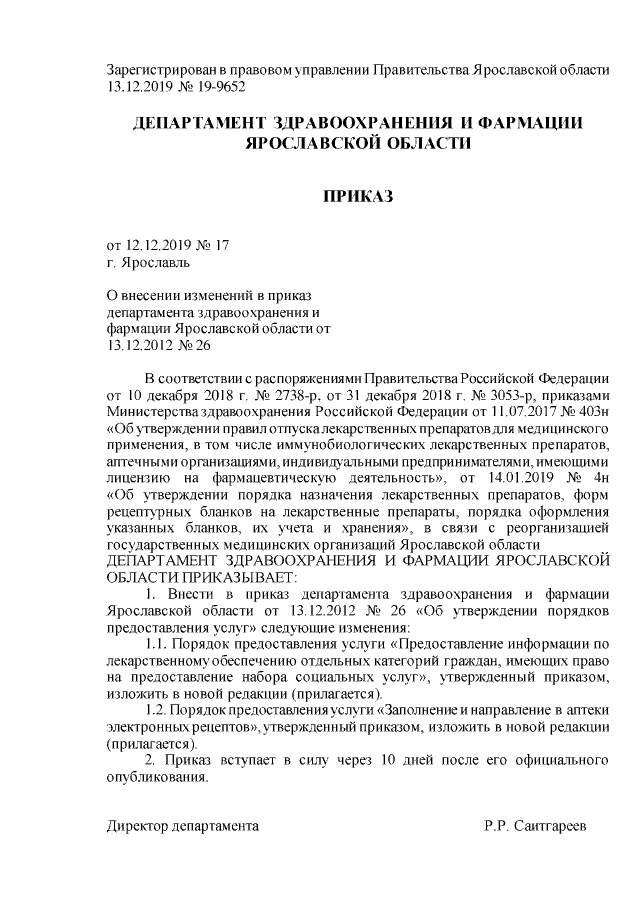 Зарегистрирован в правовом управлении Правительства Ярославской области 13.12.2019 № 19-9652

ДЕПАРТАМЕНТ ЗДРАВООХРАНЕНИЯ И ФАРМАЦИИ ЯРОСЛАВСКОЙ ОБЛАСТИ

ПРИКАЗ

от 12.12.2019 № 17
г. Ярославль

О внесении изменений в приказ департамента здравоохранения и фармации Ярославской области от 13.12.2012 № 26

В соответствии с распоряжениями Правительства Российской Федерации от 10 декабря 2018 г. № 2738-р, от 31 декабря 2018 г. № 3053-р, приказами Министерства здравоохранения Российской Федерации от 11.07.2017 № 403н «Об утверждении правил отпуска лекарственных препаратов для медицинского применения, в том числе иммунобиологических лекарственных препаратов, аптечными организациями, индивидуальными предпринимателями, имеющими лицензию на фармацевтическую деятельность», от 14.01.2019 № 4н «Об утверждении порядка назначения лекарственных препаратов, форм рецептурных бланков на лекарственные препараты, порядка оформления указанных бланков, их учета и хранения», в связи с реорганизацией государственных медицинских организаций Ярославской области
ДЕПАРТАМЕНТ ЗДРАВООХРАНЕНИЯ И ФАРМАЦИИ ЯРОСЛАВСКОЙ ОБЛАСТИ ПРИКАЗЫВАЕТ:

1. Внести в приказ департамента здравоохранения и фармации Ярославской области от 13.12.2012 № 26 «Об утверждении порядков предоставления услуг» следующие изменения:

1.1. Порядок предоставления услуги «Предоставление информации по лекарственному обеспечению отдельных категорий граждан, имеющих право на предоставление набора социальных услуг», утвержденный приказом, изложить в новой редакции (прилагается).

1.2. Порядок предоставления услуги «Заполнение и направление в аптеки электронных рецептов», утвержденный приказом, изложить в новой редакции (прилагается).

2. Приказ вступает в силу через 10 дней после его официального опубликования.

Директор департамента Р.Р. Саитгареев